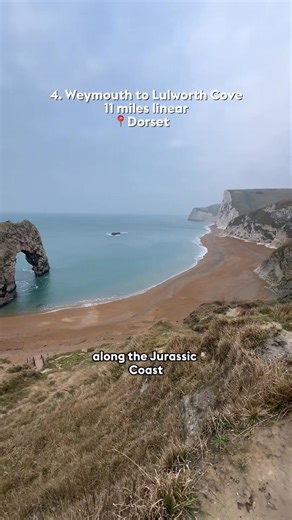 4. Weymouth to Lulworth Cove
11 miles linear
📍Dorset

along the Jurassic Coast